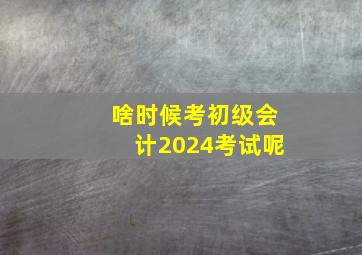 啥时候考初级会计2024考试呢